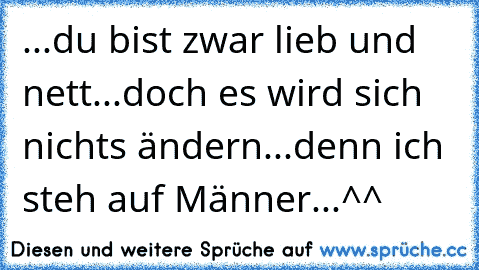 ...du bist zwar lieb und nett...doch es wird sich nichts ändern...denn ich steh auf Männer...^^

Diesen und weitere Sprüche auf www.sprüche.cc